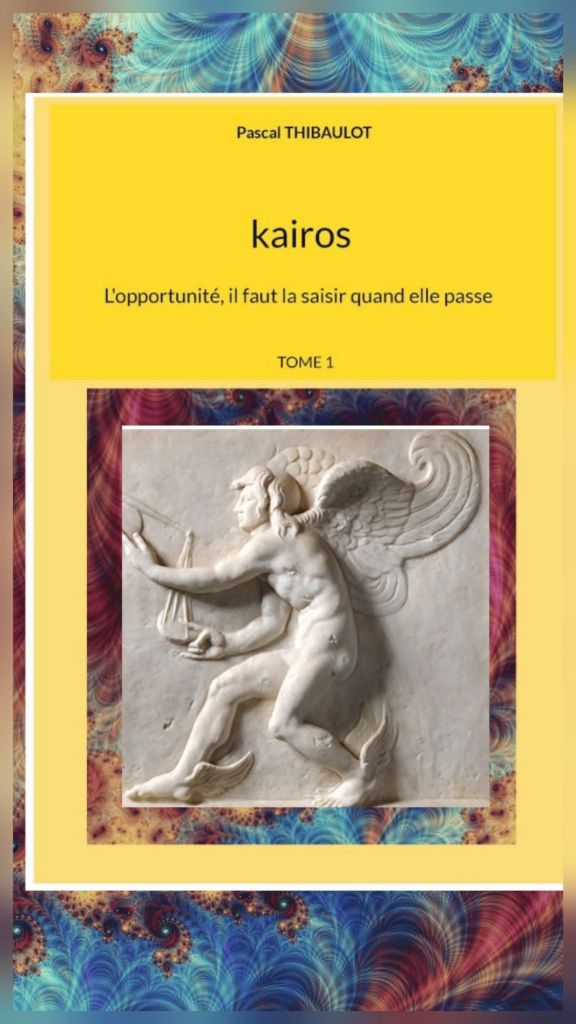 Pascal THIBAULOT

kairos

L'opportunité, il faut la saisir quand elle passe

TOME 1